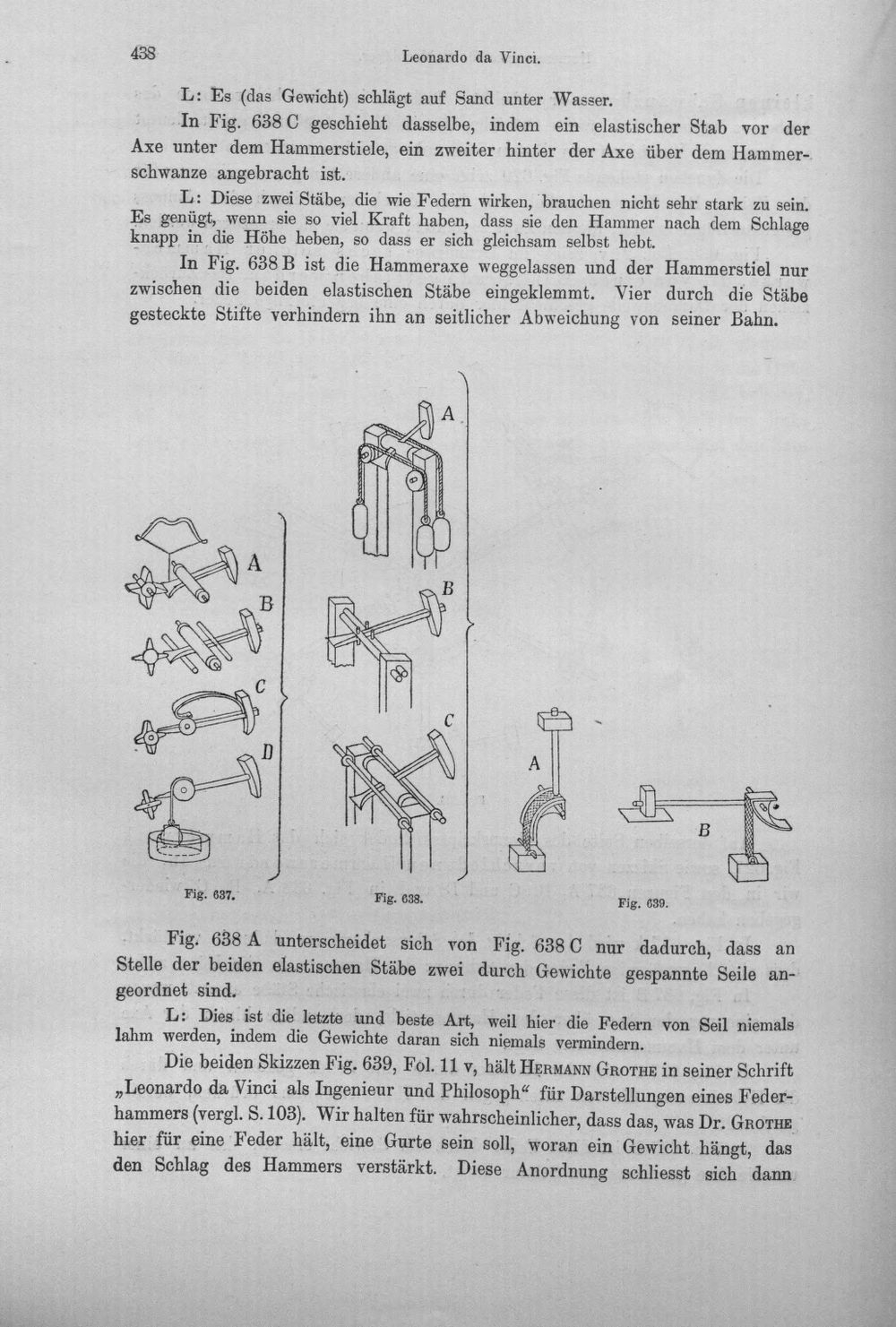 438 Leonardo da Vinci.

L: Es (das Gewicht) schlägt auf Sand unter Wasser.

In Fig. 638 C geschieht dasselbe, indem ein elastischer Stab vor der Axe unter dem Hammerstiele, ein zweiter hinter der Axe über dem Hammerschwanze angebracht ist.

L: Diese zwei Stäbe, die wie Federn wirken, brauchen nicht sehr stark zu sein. Es genügt, wenn sie so viel Kraft haben, dass sie den Hammer nach dem Schlage knapp in die Höhe heben, so dass er sich gleichsam selbst hebt.

In Fig. 638 B ist die Hammeraxe weggelassen und der Hammerstiel nur zwischen die beiden elastischen Stäbe eingeklemmt. Vier durch die Stäbe gesteckte Stifte verhindern ihn an seitlicher Abweichung von seiner Bahn.

A
B
C
D
Fig. 637.

A
B
C
Fig. 638.

A
B
Fig. 639.

Fig. 638 A unterscheidet sich von Fig. 638 C nur dadurch, dass an Stelle der beiden elastischen Stäbe zwei durch Gewichte gespannte Seile angeordnet sind.

L: Dies ist die letzte und beste Art, weil hier die Federn von Seil niemals lahm werden, indem die Gewichte daran sich niemals vermindern.

Die beiden Skizzen Fig. 639, Fol. 11 v, hält Hermann Grothe in seiner Schrift „Leonardo da Vinci als Ingenieur und Philosoph“ für Darstellungen eines Federhammers (vergl. S. 103). Wir halten für wahrscheinlicher, dass das, was Dr. Grothe hier für eine Feder hält, eine Gurte sein soll, woran ein Gewicht hängt, das den Schlag des Hammers verstärkt. Diese Anordnung schliesst sich dann